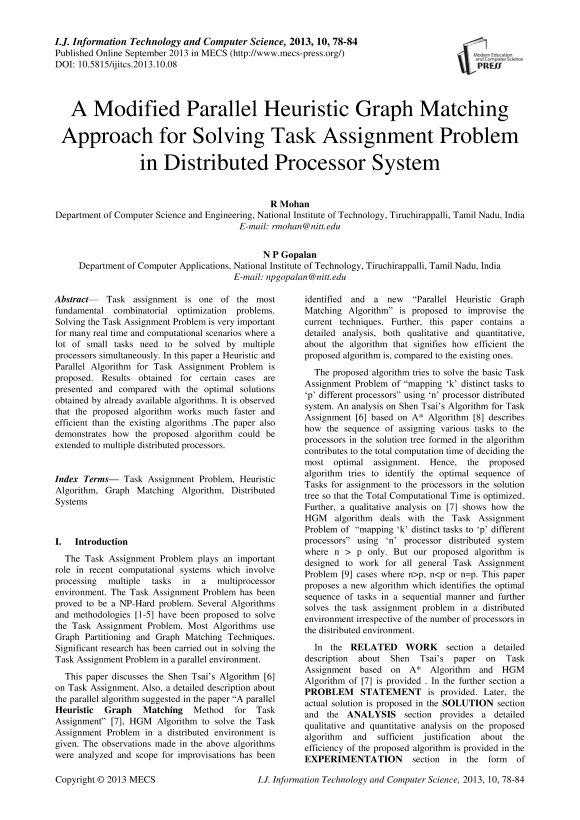 I.J. Information Technology and Computer Science, 2013, 10, 78-84
Published Online September 2013 in MECS (http://www.mecs-press.org/)
DOI: 10.5815/ijitcs.2013.10.08

Modern Education and Computer Science PRESS

A Modified Parallel Heuristic Graph Matching Approach for Solving Task Assignment Problem in Distributed Processor System

R Mohan
Department of Computer Science and Engineering, National Institute of Technology, Tiruchirappalli, Tamil Nadu, India
E-mail: rmohan@nitt.edu

N P Gopalan
Department of Computer Applications, National Institute of Technology, Tiruchirappalli, Tamil Nadu, India
E-mail: npgopalan@nitt.edu

Abstract— Task assignment is one of the most fundamental combinatorial optimization problems. Solving the Task Assignment Problem is very important for many real time and computational scenarios where a lot of small tasks need to be solved by multiple processors simultaneously. In this paper a Heuristic and Parallel Algorithm for Task Assignment Problem is proposed. Results obtained for certain cases are presented and compared with the optimal solutions obtained by already available algorithms. It is observed that the proposed algorithm works much faster and efficient than the existing algorithms .The paper also demonstrates how the proposed algorithm could be extended to multiple distributed processors.

Index Terms— Task Assignment Problem, Heuristic Algorithm, Graph Matching Algorithm, Distributed Systems

I. Introduction

The Task Assignment Problem plays an important role in recent computational systems which involve processing multiple tasks in a multiprocessor environment. The Task Assignment Problem has been proved to be a NP-Hard problem. Several Algorithms and methodologies [1-5] have been proposed to solve the Task Assignment Problem. Most Algorithms use Graph Partitioning and Graph Matching Techniques. Significant research has been carried out in solving the Task Assignment Problem in a parallel environment.

This paper discusses the Shen Tsai's Algorithm [6] on Task Assignment. Also, a detailed description about the parallel algorithm suggested in the paper "A parallel Heuristic Graph Matching Method for Task Assignment" [7], HGM Algorithm to solve the Task Assignment Problem in a distributed environment is given. The observations made in the above algorithms were analyzed and scope for improvisations has been identified and a new "Parallel Heuristic Graph Matching Algorithm" is proposed to improvise the current techniques. Further, this paper contains a detailed analysis, both qualitative and quantitative, about the algorithm that signifies how efficient the proposed algorithm is, compared to the existing ones.

The proposed algorithm tries to solve the basic Task Assignment Problem of "mapping 'k' distinct tasks to 'p' different processors" using 'n' processor distributed system. An analysis on Shen Tsai's Algorithm for Task Assignment [6] based on A* Algorithm [8] describes how the sequence of assigning various tasks to the processors in the solution tree formed in the algorithm contributes to the total computation time of deciding the most optimal assignment. Hence, the proposed algorithm tries to identify the optimal sequence of Tasks for assignment to the processors in the solution tree so that the Total Computational Time is optimized. Further, a qualitative analysis on [7] shows how the HGM algorithm deals with the Task Assignment Problem of "mapping 'k' distinct tasks to 'p' different processors" using 'n' processor distributed system where n > p only. But our proposed algorithm is designed to work for all general Task Assignment Problem [9] cases where n>p, n<p or n=p. This paper proposes a new algorithm which identifies the optimal sequence of tasks in a sequential manner and further solves the task assignment problem in a distributed environment irrespective of the number of processors in the distributed environment.

In the RELATED WORK section a detailed description about Shen Tsai's paper on Task Assignment based on A* Algorithm and HGM Algorithm of [7] is provided . In the further section a PROBLEM STATEMENT is provided. Later, the actual solution is proposed in the SOLUTION section and the ANALYSIS section provides a detailed qualitative and quantitative analysis on the proposed algorithm and sufficient justification about the efficiency of the proposed algorithm is provided in the EXPERIMENTATION section in the form of

Copyright © 2013 MECS
I.J. Information Technology and Computer Science, 2013, 10, 78-84